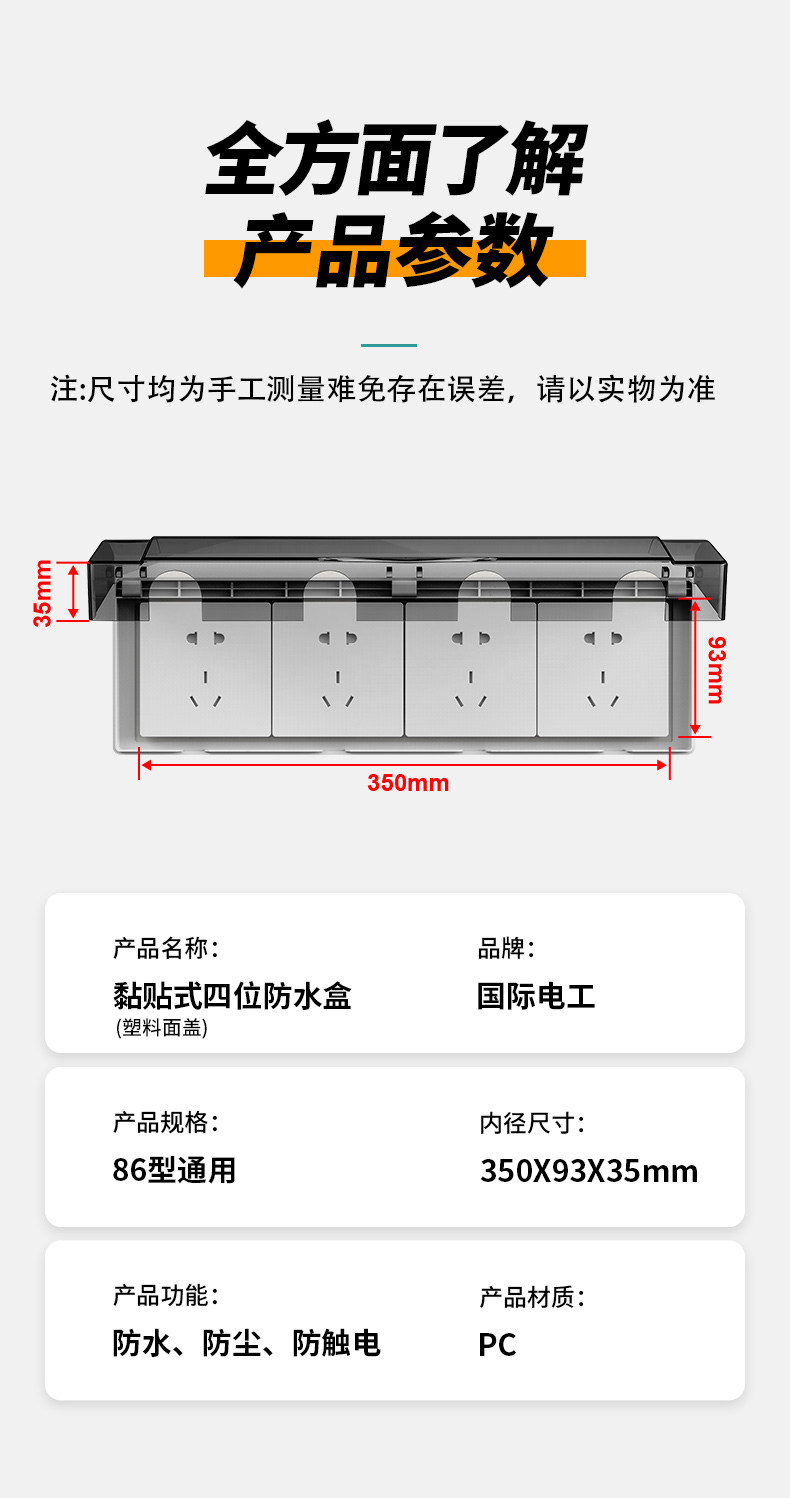 全方面了解
产品参数

注:尺寸均为手工测量难免存在误差，请以实物为准

35mm

93mm

350mm

产品名称:
黏贴式四位防水盒
(塑料面盖)

品牌:
国际电工

产品规格:
86型通用

内径尺寸:
350X93X35mm

产品功能:
防水、防尘、防触电

产品材质:
PC